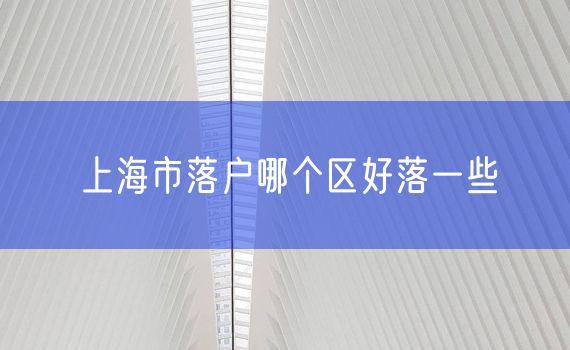 上海市落户哪个区好落一些